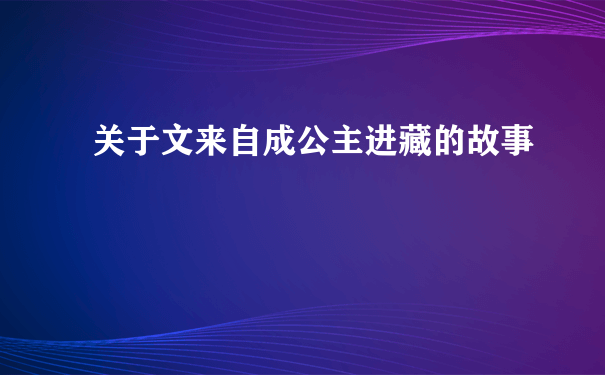 关于文来自成公主进藏的故事